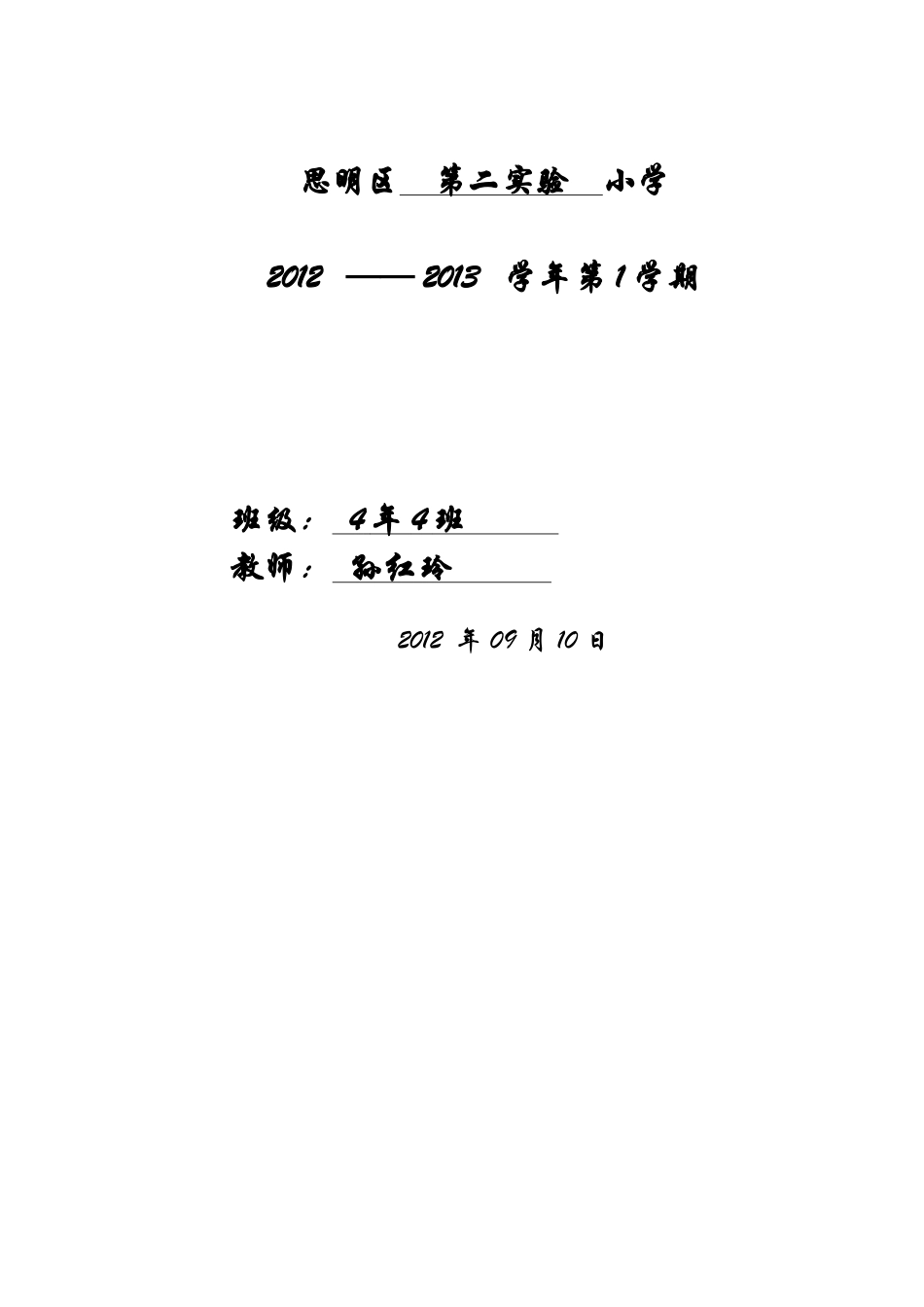 思明区 第二实验 小学

2012 ——2013 学年第1学期

班级： 4年4班

教师： 孙红玲

2012 年 09 月 10 日